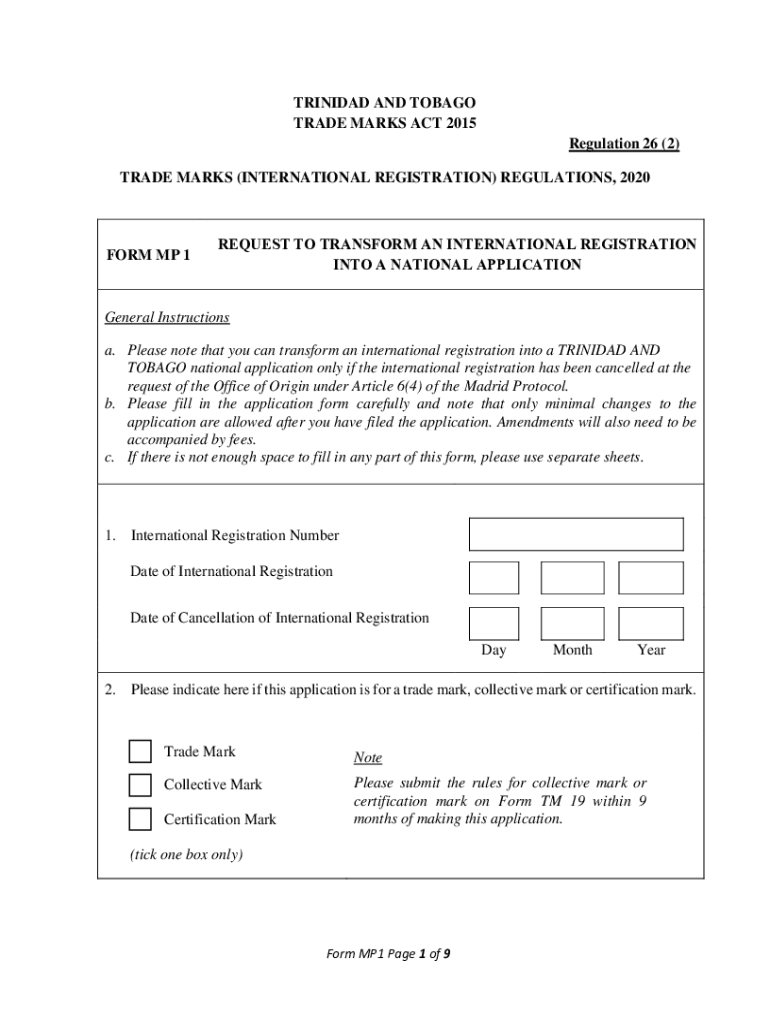 TRINIDAD AND TOBAGO
TRADE MARKS ACT 2015

Regulation 26 (2)

TRADE MARKS (INTERNATIONAL REGISTRATION) REGULATIONS, 2020

FORM MP 1

REQUEST TO TRANSFORM AN INTERNATIONAL REGISTRATION INTO A NATIONAL APPLICATION

General Instructions

a. Please note that you can transform an international registration into a TRINIDAD AND TOBAGO national application only if the international registration has been cancelled at the request of the Office of Origin under Article 6(4) of the Madrid Protocol.
b. Please fill in the application form carefully and note that only minimal changes to the application are allowed after you have filed the application. Amendments will also need to be accompanied by fees.
c. If there is not enough space to fill in any part of this form, please use separate sheets.

1. International Registration Number

Date of International Registration

Date of Cancellation of International Registration

Day Month Year

2. Please indicate here if this application is for a trade mark, collective mark or certification mark.

Trade Mark

Collective Mark

Certification Mark

(tick one box only)

Note

Please submit the rules for collective mark or certification mark on Form TM 19 within 9 months of making this application.

Form MP1 Page 1 of 9